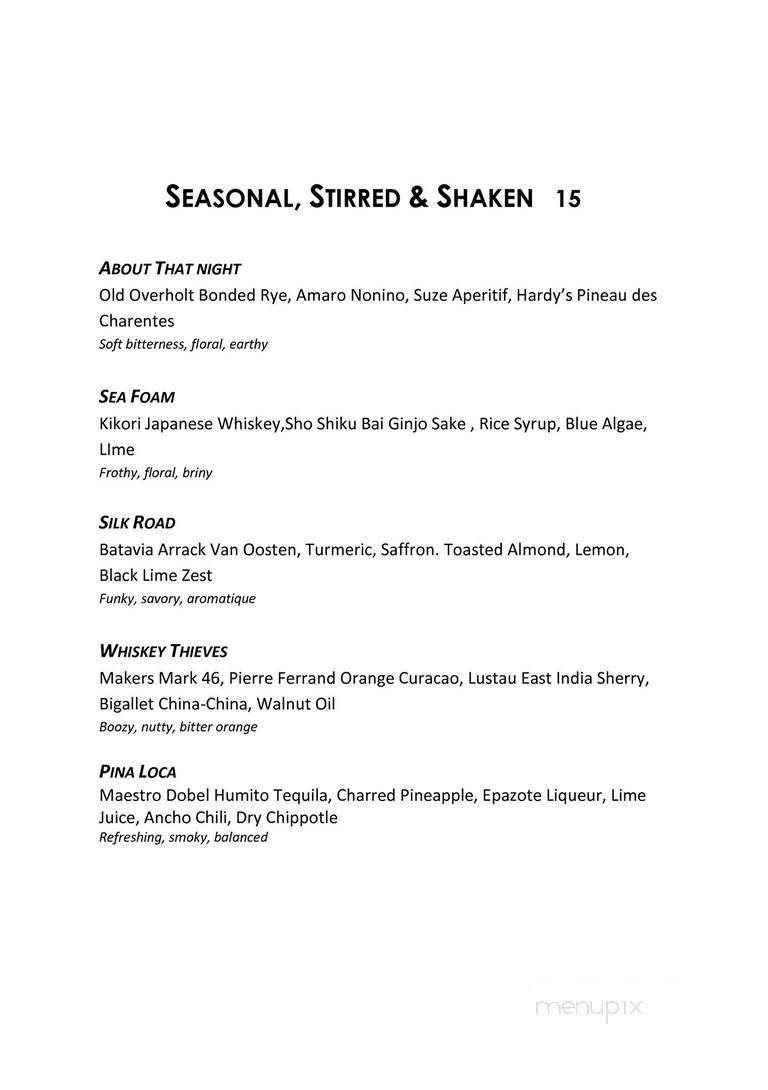 SEASONAL, STIRRED & SHAKEN 15

ABOUT THAT NIGHT
Old Overholt Bonded Rye, Amaro Nonino, Suze Aperitif, Hardy's Pineau des Charentes
Soft bitterness, floral, earthy

SEA FOAM
Kikori Japanese Whiskey,Sho Shiku Bai Ginjo Sake , Rice Syrup, Blue Algae, LIme
Frothy, floral, briny

SILK ROAD
Batavia Arrack Van Oosten, Turmeric, Saffron. Toasted Almond, Lemon, Black Lime Zest
Funky, savory, aromatique

WHISKEY THIEVES
Makers Mark 46, Pierre Ferrand Orange Curacao, Lustau East India Sherry, Bigallet China-China, Walnut Oil
Boozy, nutty, bitter orange

PINA LOCA
Maestro Dobel Humito Tequila, Charred Pineapple, Epazote Liqueur, Lime Juice, Ancho Chili, Dry Chippotle
Refreshing, smoky, balanced

menupix